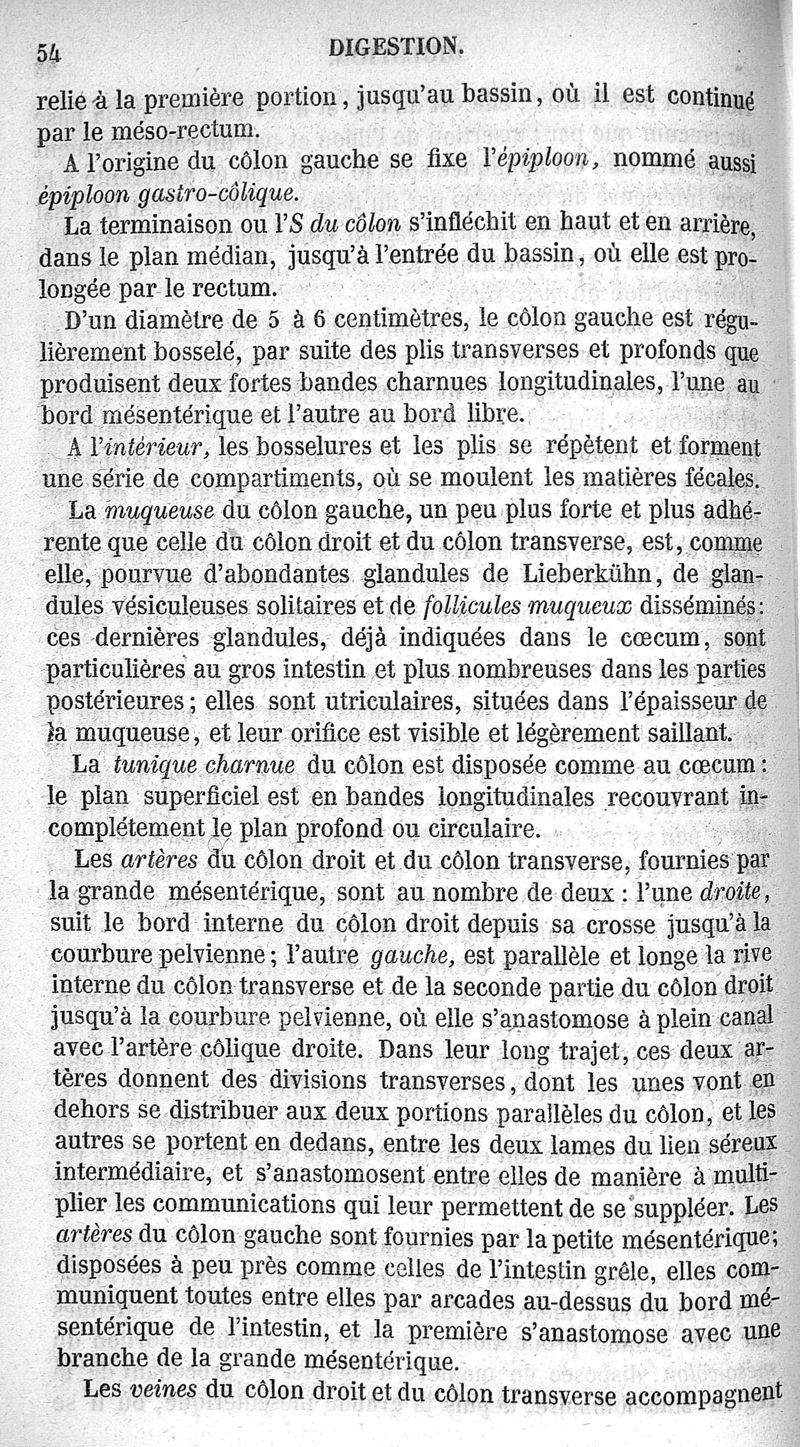 54 DIGESTION.

relie à la première portion, jusqu'au bassin, où il est continué par le méso-rectum.

A l'origine du côlon gauche se fixe l'épiploon, nommé aussi épiploon gastro-côlique.

La terminaison ou l'S du côlon s'infléchit en haut et en arrière, dans le plan médian, jusqu'à l'entrée du bassin, où elle est prolongée par le rectum.

D'un diamètre de 5 à 6 centimètres, le côlon gauche est régulièrement bosselé, par suite des plis transverses et profonds que produisent deux fortes bandes charnues longitudinales, l'une au bord mésentérique et l'autre au bord libre.

A l'intérieur, les bosselures et les plis se répètent et forment une série de compartiments, où se moulent les matières fécales.

La muqueuse du côlon gauche, un peu plus forte et plus adhérente que celle du côlon droit et du côlon transverse, est, comme elle, pourvue d'abondantes glandules de Lieberkühn, de glandules vésiculeuses solitaires et de follicules muqueux disséminés: ces dernières glandules, déjà indiquées dans le cœcum, sont particulières au gros intestin et plus nombreuses dans les parties postérieures; elles sont utriculaires, situées dans l'épaisseur de la muqueuse, et leur orifice est visible et légèrement saillant.

La tunique charnue du côlon est disposée comme au cœcum: le plan superficiel est en bandes longitudinales recouvrant incomplétement le plan profond ou circulaire.

Les artères du côlon droit et du côlon transverse, fournies par la grande mésentérique, sont au nombre de deux : l'une droite, suit le bord interne du côlon droit depuis sa crosse jusqu'à la courbure pelvienne; l'autre gauche, est parallèle et longe la rive interne du côlon transverse et de la seconde partie du côlon droit jusqu'à la courbure pelvienne, où elle s'anastomose à plein canal avec l'artère côlique droite. Dans leur long trajet, ces deux artères donnent des divisions transverses, dont les unes vont en dehors se distribuer aux deux portions parallèles du côlon, et les autres se portent en dedans, entre les deux lames du lien séreux intermédiaire, et s'anastomosent entre elles de manière à multiplier les communications qui leur permettent de se suppléer. Les artères du côlon gauche sont fournies par la petite mésentérique; disposées à peu près comme celles de l'intestin grêle, elles communiquent toutes entre elles par arcades au-dessus du bord mésentérique de l'intestin, et la première s'anastomose avec une branche de la grande mésentérique.

Les veines du côlon droit et du côlon transverse accompagnent